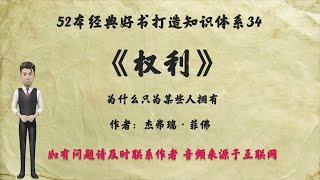 52本经典好书打造知识体系34

《权利》

为什么只为某些人拥有

作者：杰弗瑞·菲佛

如有问题请及时联系作者 音频来源于互联网